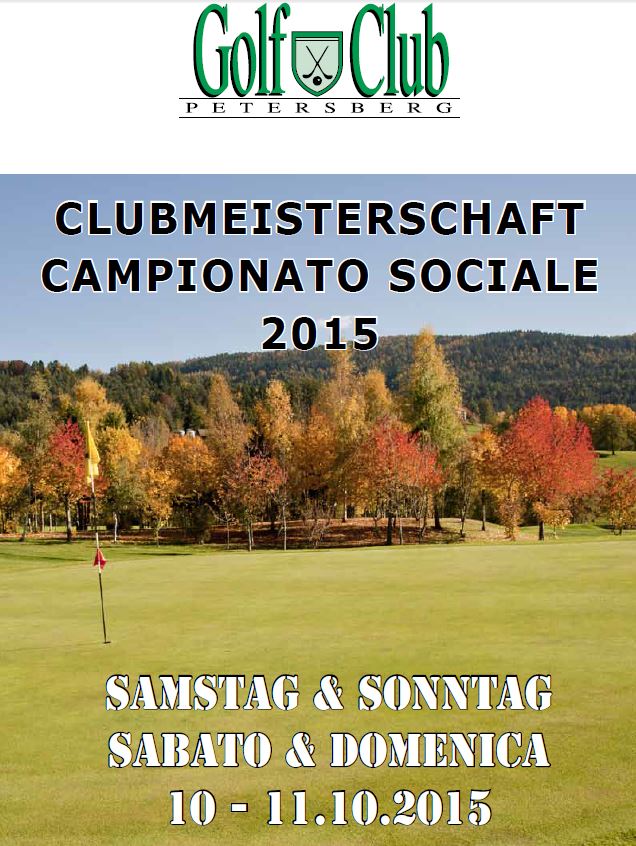 Golf Club
PETERSBERG

CLUBMEISTERSCHAFT
CAMPIONATO SOCIALE
2015

SAMSTAG & SONNTAG
SABATO & DOMENICA
10 - 11.10.2015